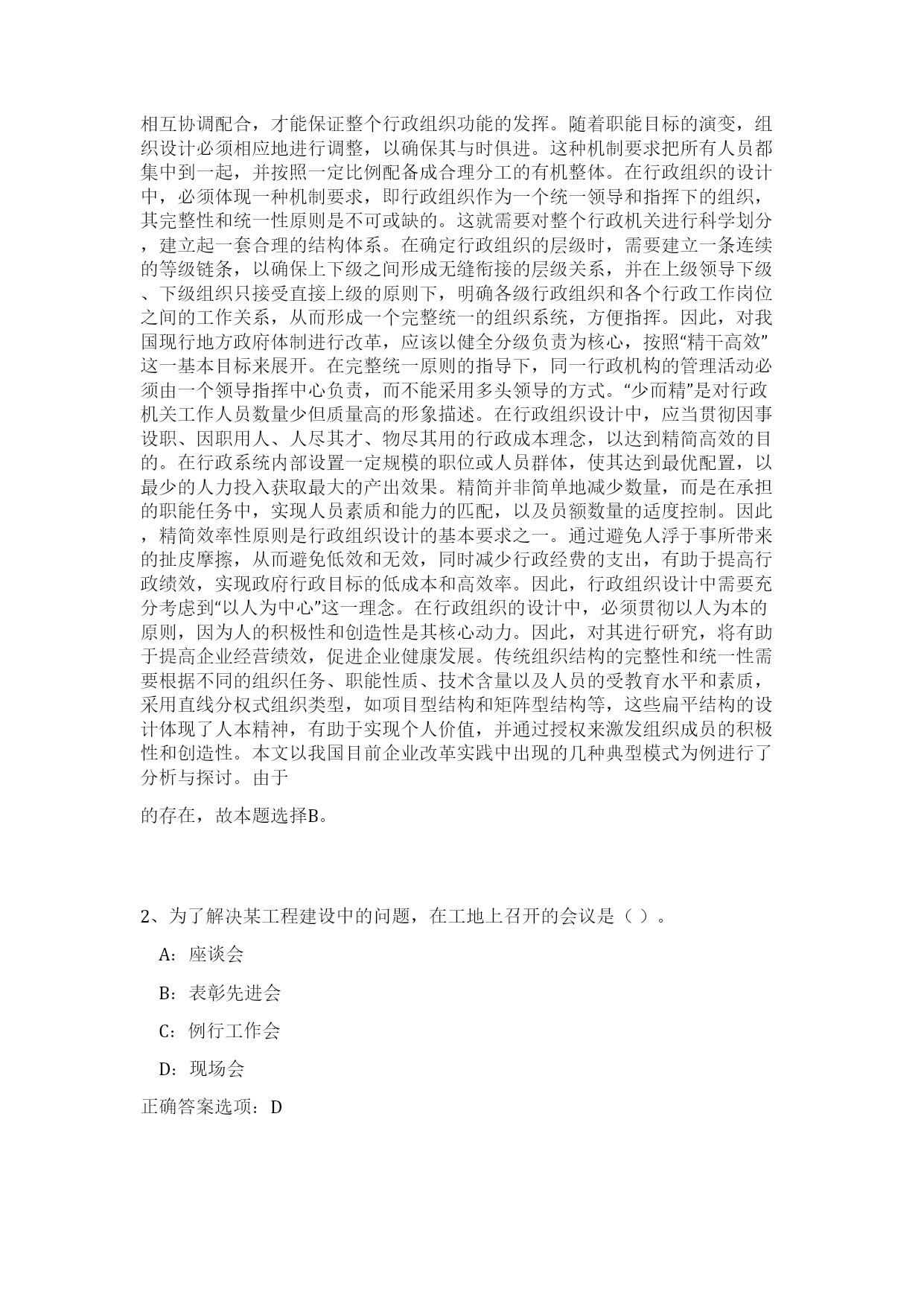 相互协调配合，才能保证整个行政组织功能的发挥。随着职能目标的演变，组织设计必须相应地进行调整，以确保其与时俱进。这种机制要求把所有人员都集中到一起，并按照一定比例配备成合理分工的有机整体。在行政组织的设计中，必须体现一种机制要求，即行政组织作为一个统一领导和指挥下的组织，其完整性和统一性原则是不可或缺的。这就需要对整个行政机关进行科学划分，建立起一套合理的结构体系。在确定行政组织的层级时，需要建立一条连续的等级链条，以确保上下级之间形成无缝衔接的层级关系，并在上级领导下级、下级组织只接受直接上级的原则下，明确各级行政组织和各个行政工作岗位之间的工作关系，从而形成一个完整统一的组织系统，方便指挥。因此，对我国现行地方政府体制进行改革，应该以健全分级负责为核心，按照“精干高效”这一基本目标来展开。在完整统一原则的指导下，同一行政机构的管理活动必须由一个领导指挥中心负责，而不能采用多头领导的方式。“少而精”是对行政机关工作人员数量少但质量高的形象描述。在行政组织设计中，应当贯彻因事设职、因职用人、人尽其才、物尽其用的行政成本理念，以达到精简高效的目的。在行政系统内部设置一定规模的职位或人员群体，使其达到最优配置，以最少的人力投入获取最大的产出效果。精简并非简单地减少数量，而是在承担的职能任务中，实现人员素质和能力的匹配，以及员额数量的适度控制。因此，精简效率性原则是行政组织设计的基本要求之一。通过避免人浮于事所带来的扯皮摩擦，从而避免低效和无效，同时减少行政经费的支出，有助于提高行政绩效，实现政府行政目标的低成本和高效率。因此，行政组织设计中需要充分考虑到“以人为中心”这一理念。在行政组织的设计中，必须贯彻以人为本的原则，因为人的积极性和创造性是其核心动力。因此，对其进行研究，将有助于提高企业经营绩效，促进企业健康发展。传统组织结构的完整性和统一性需要根据不同的组织任务、职能性质、技术含量以及人员的受教育水平和素质，采用直线分权式组织类型，如项目型结构和矩阵型结构等，这些扁平结构的设计体现了人本精神，有助于实现个人价值，并通过授权来激发组织成员的积极性和创造性。本文以我国目前企业改革实践中出现的几种典型模式为例进行了分析与探讨。由于

的存在，故本题选择B。

2、为了解决某工程建设中的问题，在工地上召开的会议是（ ）。

A：座谈会

B：表彰先进会

C：例行工作会

D：现场会

正确答案选项：D